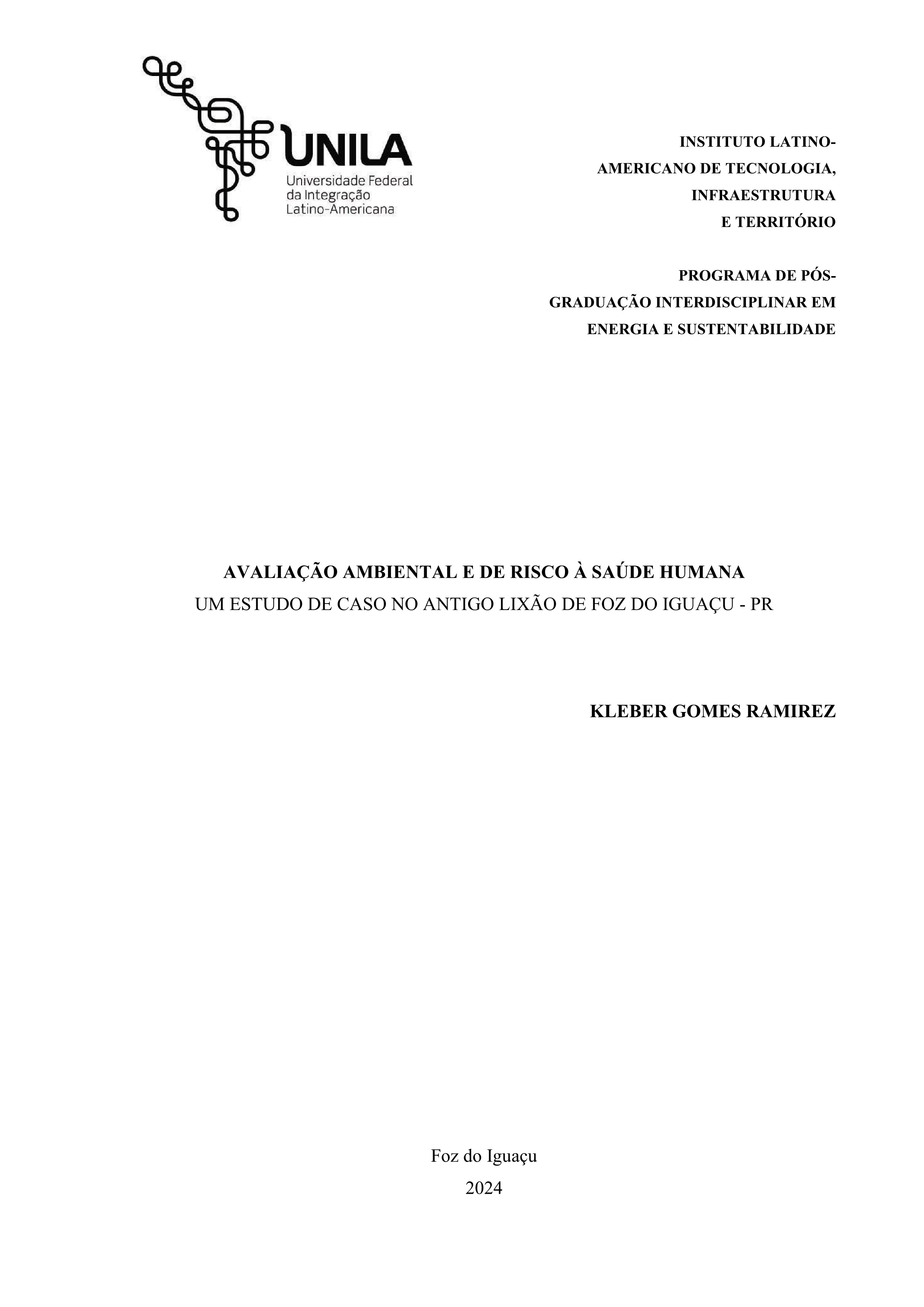 UNILA
Universidade Federal
da Integração
Latino-Americana

INSTITUTO LATINO-AMERICANO DE TECNOLOGIA, INFRAESTRUTURA E TERRITÓRIO

PROGRAMA DE PÓS-GRADUAÇÃO INTERDISCIPLINAR EM ENERGIA E SUSTENTABILIDADE

AVALIAÇÃO AMBIENTAL E DE RISCO À SAÚDE HUMANA
UM ESTUDO DE CASO NO ANTIGO LIXÃO DE FOZ DO IGUAÇU - PR

KLEBER GOMES RAMIREZ

Foz do Iguaçu
2024